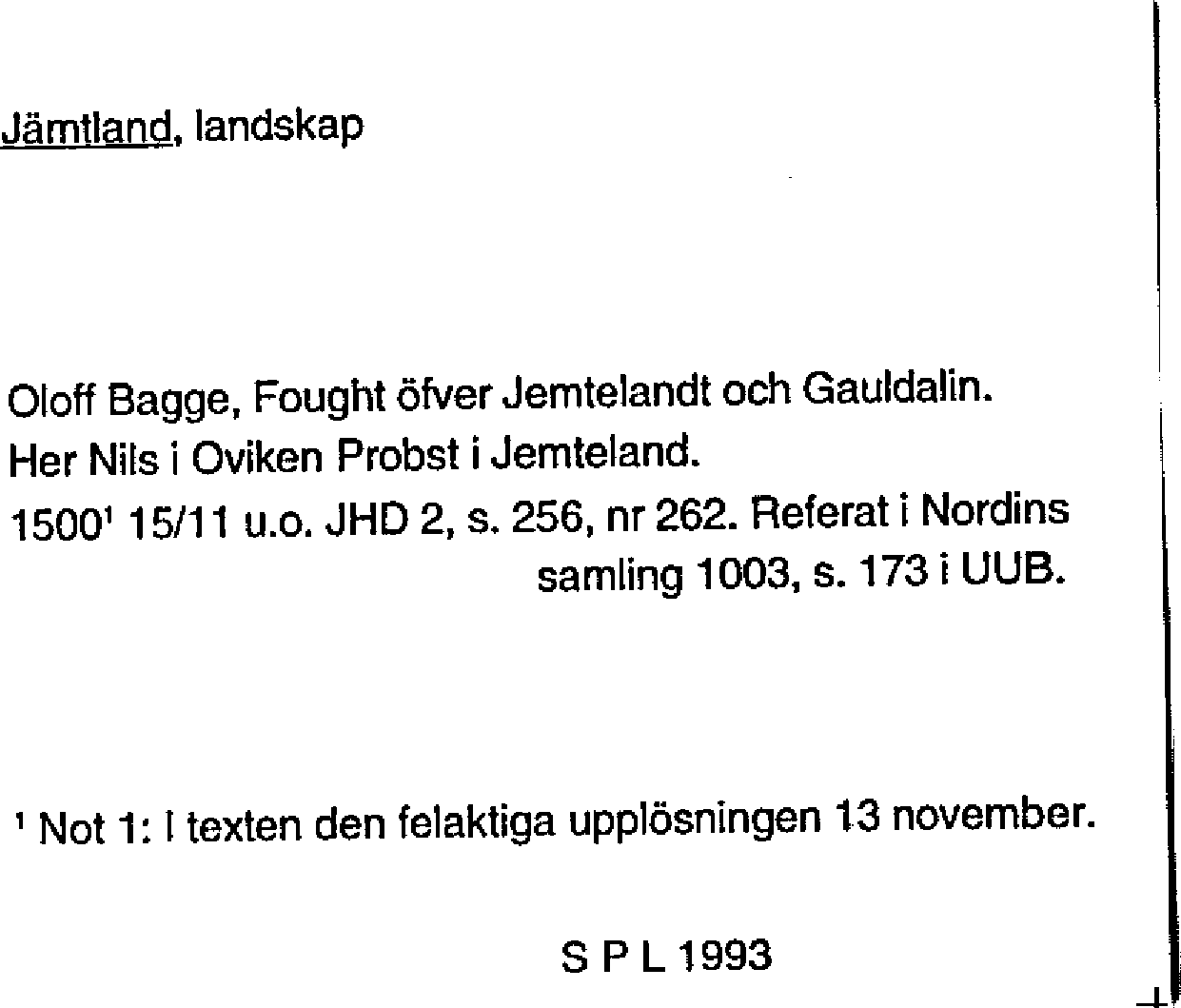 Jämtland, landskap

Oloff Bagge, Fought öfver Jemtelandt och Gauldalin.
Her Nils i Oviken Probst i Jemteland.
1500$^{1}$ 15/11 u.o. JHD 2, s. 256, nr 262. Referat i Nordins samling 1003, s. 173 i UUB.

$^{1}$ Not 1: I texten den felaktiga upplösningen 13 november.

S P L 1993